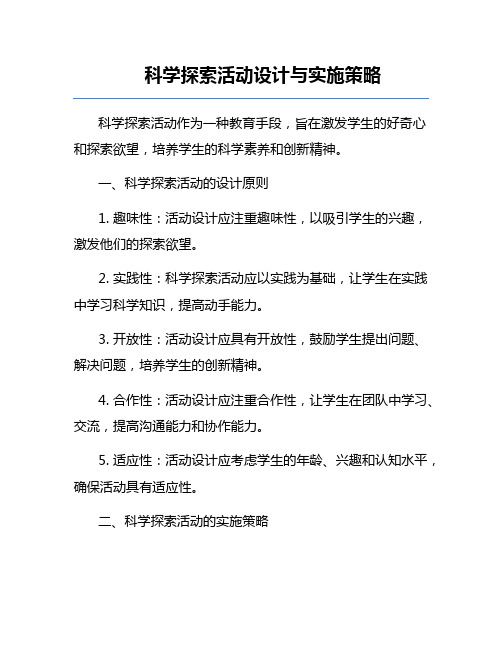 科学探索活动设计与实施策略

科学探索活动作为一种教育手段，旨在激发学生的好奇心和探索欲望，培养学生的科学素养和创新精神。

一、科学探索活动的设计原则

1. 趣味性：活动设计应注重趣味性，以吸引学生的兴趣，激发他们的探索欲望。

2. 实践性：科学探索活动应以实践为基础，让学生在实践中学习科学知识，提高动手能力。

3. 开放性：活动设计应具有开放性，鼓励学生提出问题、解决问题，培养学生的创新精神。

4. 合作性：活动设计应注重合作性，让学生在团队中学习、交流，提高沟通能力和协作能力。

5. 适应性：活动设计应考虑学生的年龄、兴趣和认知水平，确保活动具有适应性。

二、科学探索活动的实施策略